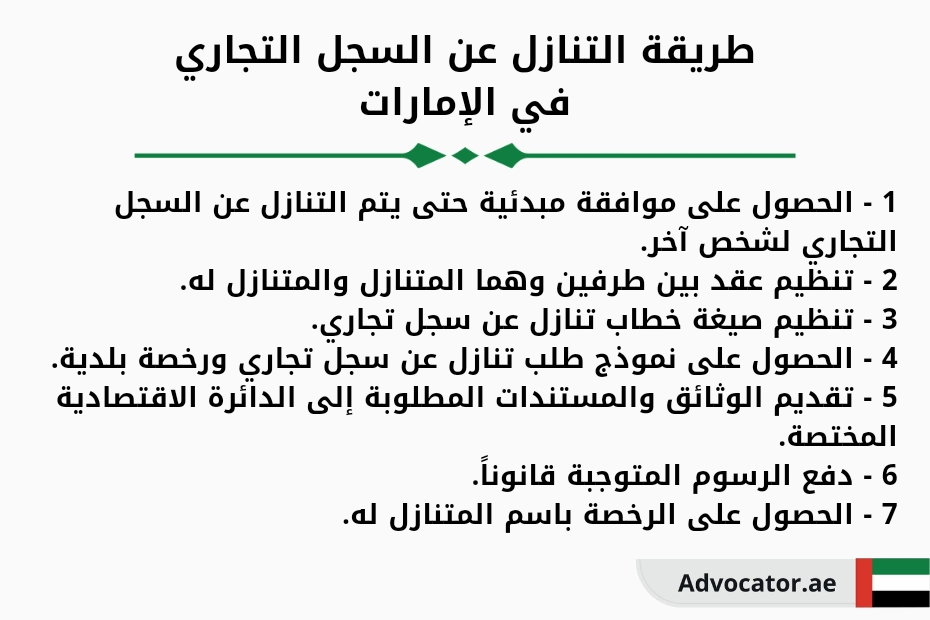 طريقة التنازل عن السجل التجاري في الإمارات

1 - الحصول على موافقة مبدئية حتى يتم التنازل عن السجل التجاري لشخص آخر.
2 - تنظيم عقد بين طرفين وهما المتنازل والمتنازل له.
3 - تنظيم صيغة خطاب تنازل عن سجل تجاري.
4 - الحصول على نموذج طلب تنازل عن سجل تجاري ورخصة بلدية.
5 - تقديم الوثائق والمستندات المطلوبة إلى الدائرة الاقتصادية المختصة.
6 - دفع الرسوم المتوجبة قانوناً.
7 - الحصول على الرخصة باسم المتنازل له.

Advocator.ae